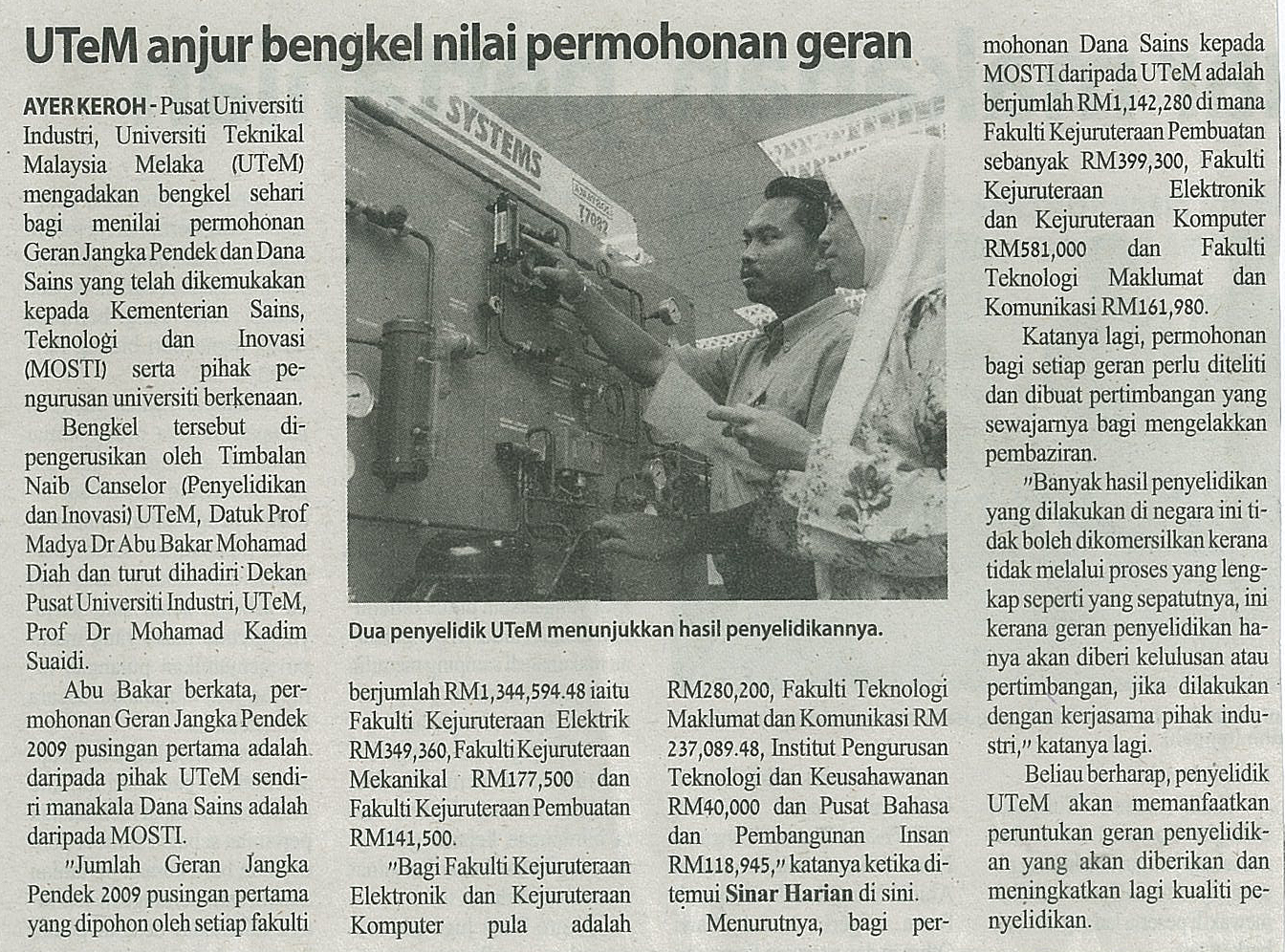 UTeM anjur bengkel nilai permohonan geran

AYER KEROH - Pusat Universiti Industri, Universiti Teknikal Malaysia Melaka (UTeM) mengadakan bengkel sehari bagi menilai permohonan Geran Jangka Pendek dan Dana Sains yang telah dikemukakan kepada Kementerian Sains, Teknologi dan Inovasi (MOSTI) serta pihak pengurusan universiti berkenaan.

Bengkel tersebut dipengerusikan oleh Timbalan Naib Canselor (Penyelidikan dan Inovasi) UTeM, Datuk Prof Madya Dr Abu Bakar Mohamad Diah dan turut dihadiri Dekan Pusat Universiti Industri, UTeM, Prof Dr Mohamad Kadim Suaidi.

Abu Bakar berkata, permohonan Geran Jangka Pendek 2009 pusingan pertama adalah daripada pihak UTeM sendiri manakala Dana Sains adalah daripada MOSTI.

"Jumlah Geran Jangka Pendek 2009 pusingan pertama yang dipohon oleh setiap fakulti berjumlah RM1,344,594.48 iaitu Fakulti Kejuruteraan Elektrik RM349,360, Fakulti Kejuruteraan Mekanikal RM177,500 dan Fakulti Kejuruteraan Pembuatan RM141,500.

"Bagi Fakulti Kejuruteraan Elektronik dan Kejuruteraan Komputer pula adalah RM280,200, Fakulti Teknologi Maklumat dan Komunikasi RM 237,089.48, Institut Pengurusan Teknologi dan Keusahawanan RM40,000 dan Pusat Bahasa dan Pembangunan Insan RM118,945," katanya ketika ditemui Sinar Harian di sini.

Menurutnya, bagi permohonan Dana Sains kepada MOSTI daripada UTeM adalah berjumlah RM1,142,280 di mana Fakulti Kejuruteraan Pembuatan sebanyak RM399,300, Fakulti Kejuruteraan Elektronik dan Kejuruteraan Komputer RM581,000 dan Fakulti Teknologi Maklumat dan Komunikasi RM161,980.

Katanya lagi, permohonan bagi setiap geran perlu diteliti dan dibuat pertimbangan yang sewajarnya bagi mengelakkan pembaziran.

"Banyak hasil penyelidikan yang dilakukan di negara ini tidak boleh dikomersilkan kerana tidak melalui proses yang lengkap seperti yang sepatutnya, ini kerana geran penyelidikan hanya akan diberi kelulusan atau pertimbangan, jika dilakukan dengan kerjasama pihak industri," katanya lagi.

Beliau berharap, penyelidik UTeM akan memanfaatkan peruntukan geran penyelidikan yang akan diberikan dan meningkatkan lagi kualiti penyelidikan.

SYSTEMS

Dua penyelidik UTeM menunjukkan hasil penyelidikannya.